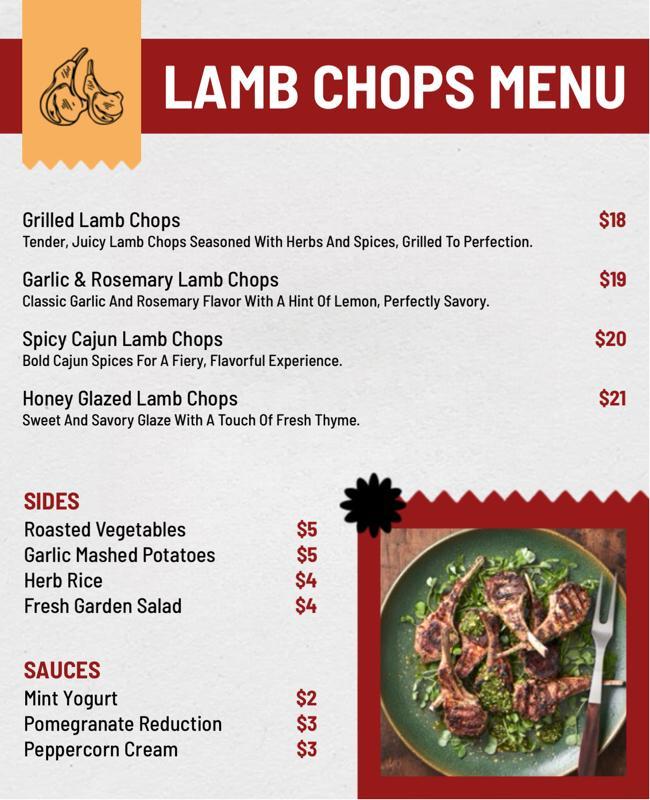 LAMB CHOPS MENU

Grilled Lamb Chops $18
Tender, Juicy Lamb Chops Seasoned With Herbs And Spices, Grilled To Perfection.

Garlic & Rosemary Lamb Chops $19
Classic Garlic And Rosemary Flavor With A Hint Of Lemon, Perfectly Savory.

Spicy Cajun Lamb Chops $20
Bold Cajun Spices For A Fiery, Flavorful Experience.

Honey Glazed Lamb Chops $21
Sweet And Savory Glaze With A Touch Of Fresh Thyme.

SIDES
Roasted Vegetables $5
Garlic Mashed Potatoes $5
Herb Rice $4
Fresh Garden Salad $4

SAUCES
Mint Yogurt $2
Pomegranate Reduction $3
Peppercorn Cream $3